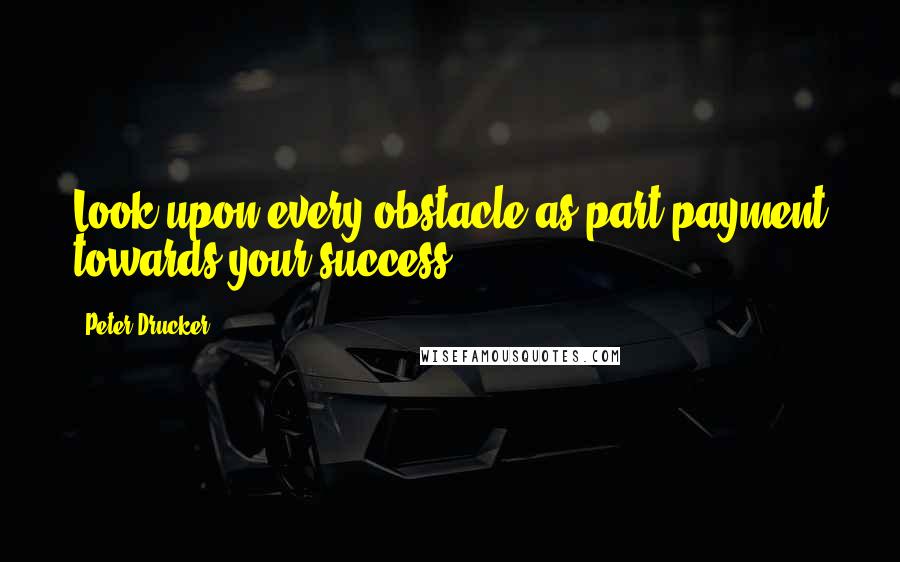 Look upon every obstacle as part payment towards your success.

Peter Drucker

WISEFAMOUSQUOTES.COM